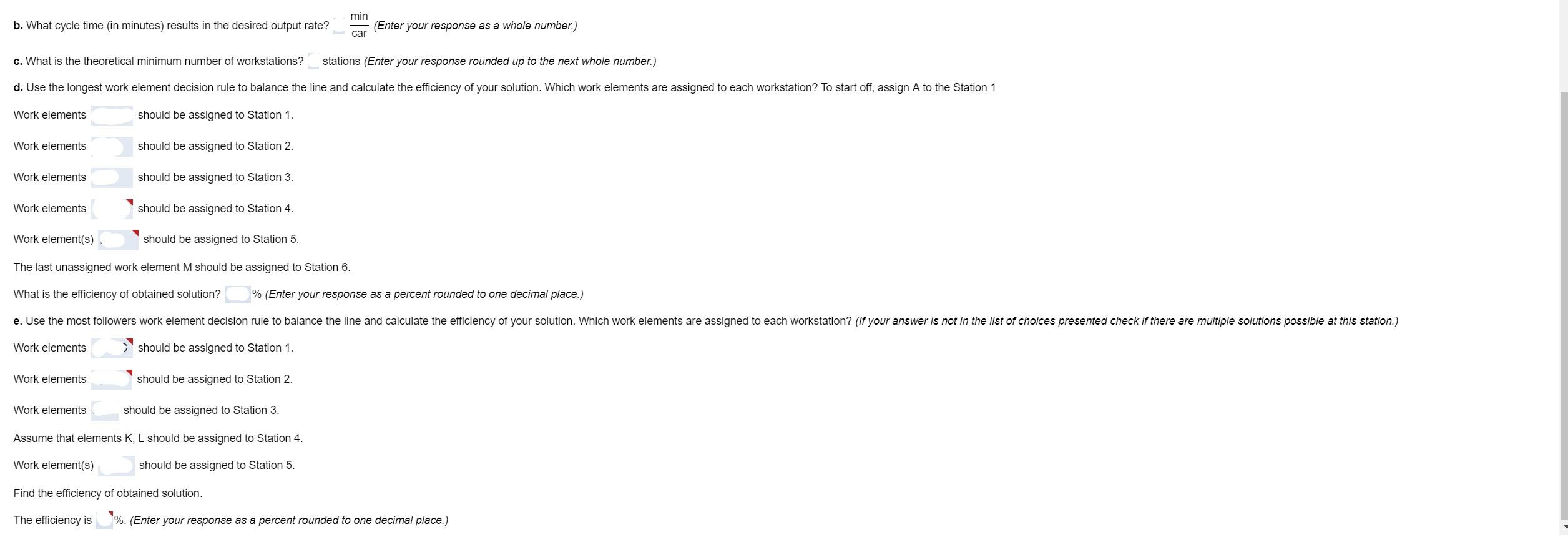 **b.** What cycle time (in minutes) results in the desired output rate? $\frac{\text{min}}{\text{car}}$ *(Enter your response as a whole number.)*

**c.** What is the theoretical minimum number of workstations? stations *(Enter your response rounded up to the next whole number.)*

**d.** Use the longest work element decision rule to balance the line and calculate the efficiency of your solution. Which work elements are assigned to each workstation? To start off, assign A to the Station 1

Work elements should be assigned to Station 1.

Work elements should be assigned to Station 2.

Work elements should be assigned to Station 3.

Work elements should be assigned to Station 4.

Work element(s) should be assigned to Station 5.

The last unassigned work element M should be assigned to Station 6.

What is the efficiency of obtained solution? % *(Enter your response as a percent rounded to one decimal place.)*

**e.** Use the most followers work element decision rule to balance the line and calculate the efficiency of your solution. Which work elements are assigned to each workstation? *(If your answer is not in the list of choices presented check if there are multiple solutions possible at this station.)*

Work elements should be assigned to Station 1.

Work elements should be assigned to Station 2.

Work elements should be assigned to Station 3.

Assume that elements K, L should be assigned to Station 4.

Work element(s) should be assigned to Station 5.

Find the efficiency of obtained solution.

The efficiency is %. *(Enter your response as a percent rounded to one decimal place.)*